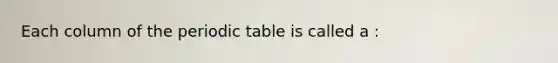 Each column of the periodic table is called a :